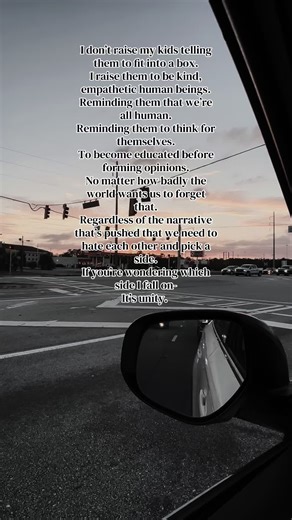 I don't raise my kids telling them to fit into a box.
I raise them to be kind, empathetic human beings.
Reminding them that we're all human.
Reminding them to think for themselves.
To become educated before forming opinions.
No matter how badly the world wants us to forget that.
Regardless of the narrative that's pushed that we need to hate each other and pick a side.
If you're wondering which side I fall on-
It's unity.